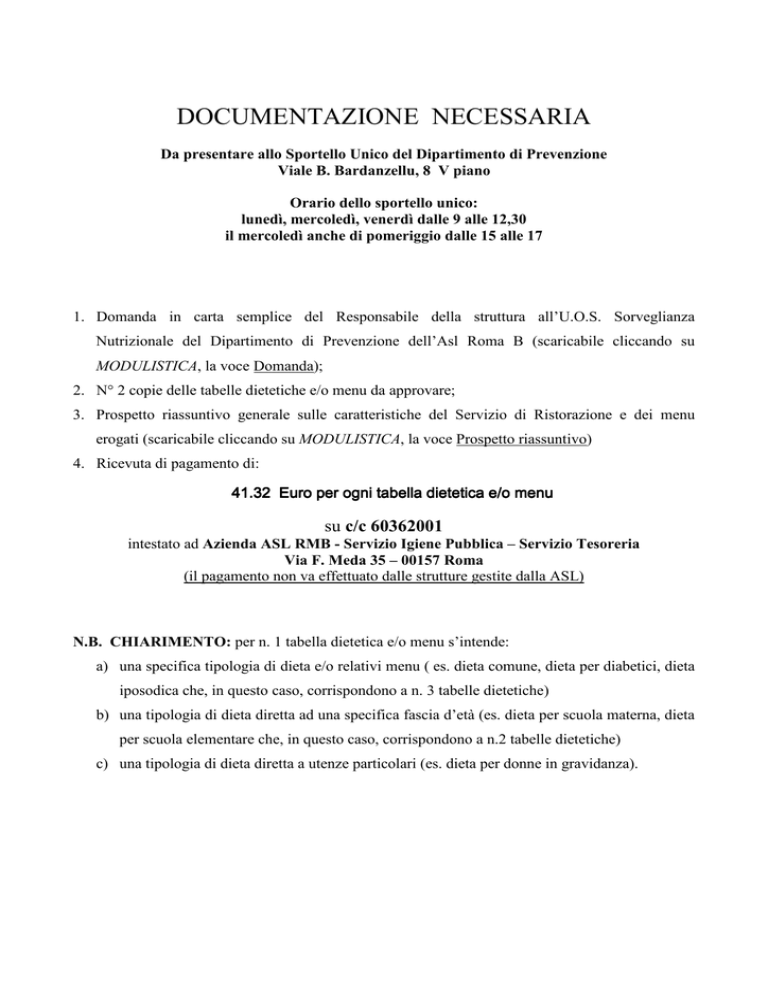 DOCUMENTAZIONE NECESSARIA

Da presentare allo Sportello Unico del Dipartimento di Prevenzione
Viale B. Bardanzellu, 8 V piano

Orario dello sportello unico:
lunedì, mercoledì, venerdì dalle 9 alle 12,30
il mercoledì anche di pomeriggio dalle 15 alle 17

1. Domanda in carta semplice del Responsabile della struttura all'U.O.S. Sorveglianza Nutrizionale del Dipartimento di Prevenzione dell'Asl Roma B (scaricabile cliccando su MODULISTICA, la voce Domanda);
2. N° 2 copie delle tabelle dietetiche e/o menu da approvare;
3. Prospetto riassuntivo generale sulle caratteristiche del Servizio di Ristorazione e dei menu erogati (scaricabile cliccando su MODULISTICA, la voce Prospetto riassuntivo)
4. Ricevuta di pagamento di:

41.32 Euro per ogni tabella dietetica e/o menu

su c/c 60362001
intestato ad Azienda ASL RMB - Servizio Igiene Pubblica – Servizio Tesoreria
Via F. Meda 35 – 00157 Roma
(il pagamento non va effettuato dalle strutture gestite dalla ASL)

N.B. CHIARIMENTO: per n. 1 tabella dietetica e/o menu s'intende:
a) una specifica tipologia di dieta e/o relativi menu ( es. dieta comune, dieta per diabetici, dieta iposodica che, in questo caso, corrispondono a n. 3 tabelle dietetiche)
b) una tipologia di dieta diretta ad una specifica fascia d'età (es. dieta per scuola materna, dieta per scuola elementare che, in questo caso, corrispondono a n.2 tabelle dietetiche)
c) una tipologia di dieta diretta a utenze particolari (es. dieta per donne in gravidanza).